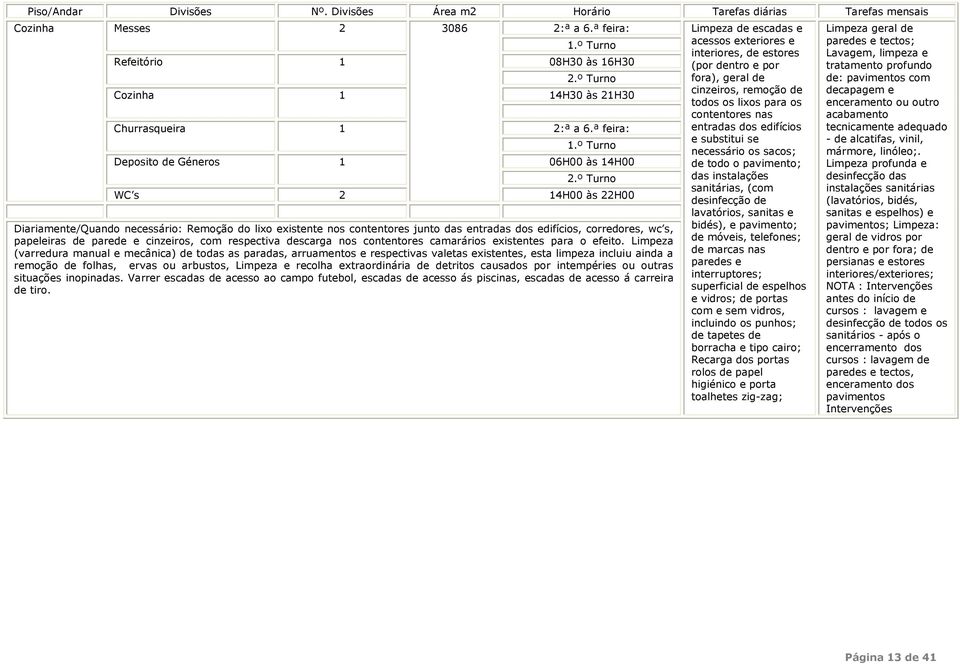 | Piso/Andar | Divisões | Nº. Divisões | Área m2 | Horário | Tarefas diárias | Tarefas mensais |
|---|---|---|---|---|---|---|
| Cozinha | Messes | 2 | 3086 | 2:ª a 6.ª feira: | Limpeza de escadas e acessos exteriores e interiores, de estores (por dentro e por fora), geral de cinzeiros, remoção de todos os lixos para os contentores nas entradas dos edifícios e substitui se necessário os sacos; de todo o pavimento; das instalações sanitárias, (com desinfecção de lavatórios, sanitas e bidés), e pavimento; de móveis, telefones; de marcas nas paredes e interruptores; superficial de espelhos e vidros; de portas com e sem vidros, incluindo os punhos; de tapetes de borracha e tipo cairo; Recarga dos portas rolos de papel higiénico e porta toalhetes zig-zag; | Limpeza geral de paredes e tectos; Lavagem, limpeza e tratamento profundo de: pavimentos com decapagem e enceramento ou outro acabamento tecnicamente adequado - de alcatifas, vinil, mármore, linóleo;. Limpeza profunda e desinfecção das instalações sanitárias (lavatórios, bidés, sanitas e espelhos) e pavimentos; Limpeza: geral de vidros por dentro e por fora; de persianas e estores interiores/exteriores; NOTA : Intervenções antes do início de cursos : lavagem e desinfecção de todos os sanitários - após o encerramento dos cursos : lavagem de paredes e tectos, enceramento dos pavimentos Intervenções |
| | | | | 1.º Turno | | |
| | Refeitório | 1 | | 08H30 às 16H30 | | |
| | | | | 2.º Turno | | |
| | Cozinha | 1 | | 14H30 às 21H30 | | |
| | | | | | | |
| | Churrasqueira | 1 | | 2:ª a 6.ª feira: | | |
| | | | | 1.º Turno | | |
| | Deposito de Géneros | 1 | | 06H00 às 14H00 | | |
| | | | | 2.º Turno | | |
| | WC's | 2 | | 14H00 às 22H00 | | |

Diariamente/Quando necessário: Remoção do lixo existente nos contentores junto das entradas dos edifícios, corredores, wc's, papeleiras de parede e cinzeiros, com respectiva descarga nos contentores camarários existentes para o efeito. Limpeza (varredura manual e mecânica) de todas as paradas, arruamentos e respectivas valetas existentes, esta limpeza incluiu ainda a remoção de folhas, ervas ou arbustos, Limpeza e recolha extraordinária de detritos causados por intempéries ou outras situações inopinadas. Varrer escadas de acesso ao campo futebol, escadas de acesso ás piscinas, escadas de acesso á carreira de tiro.

Página 13 de 41